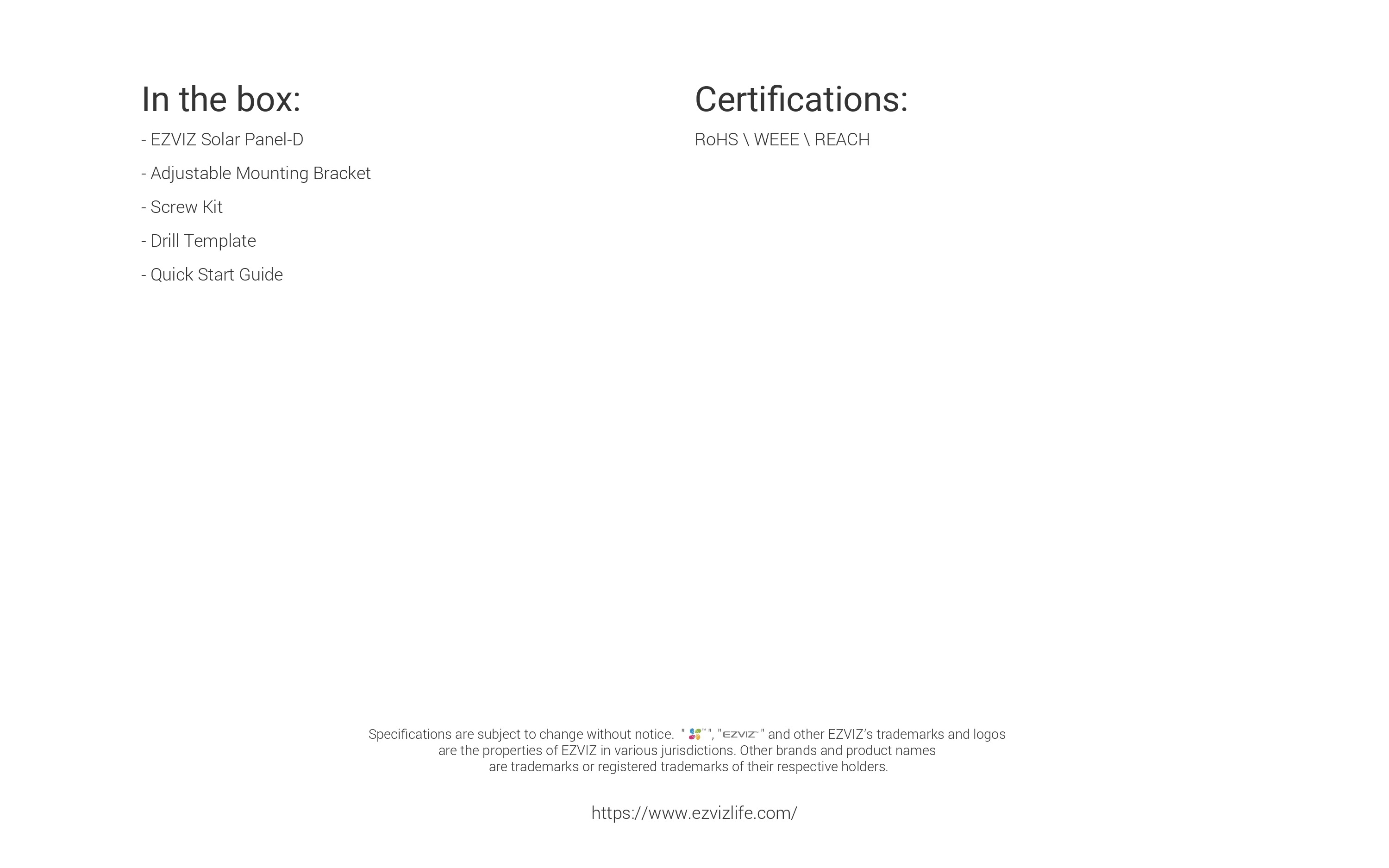 In the box:

- EZVIZ Solar Panel-D

- Adjustable Mounting Bracket

- Screw Kit

- Drill Template

- Quick Start Guide

Certifications:

RoHS \ WEEE \ REACH

Specifications are subject to change without notice. " ", "EZVIZ" and other EZVIZ's trademarks and logos are the properties of EZVIZ in various jurisdictions. Other brands and product names are trademarks or registered trademarks of their respective holders.

https://www.ezvizlife.com/